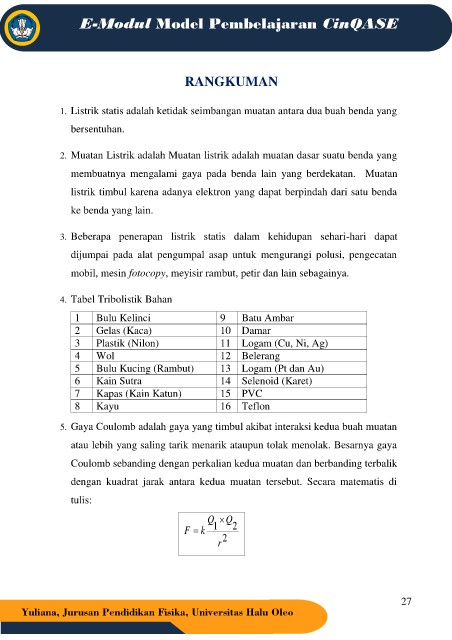 E-Modul Model Pembelajaran CinQASE

RANGKUMAN

1. Listrik statis adalah ketidak seimbangan muatan antara dua buah benda yang bersentuhan.

2. Muatan Listrik adalah Muatan listrik adalah muatan dasar suatu benda yang membuatnya mengalami gaya pada benda lain yang berdekatan. Muatan listrik timbul karena adanya elektron yang dapat berpindah dari satu benda ke benda yang lain.

3. Beberapa penerapan listrik statis dalam kehidupan sehari-hari dapat dijumpai pada alat pengumpal asap untuk mengurangi polusi, pengecatan mobil, mesin fotocopy, meyisir rambut, petir dan lain sebagainya.

4. Tabel Tribolistik Bahan

| 1 | Bulu Kelinci | 9 | Batu Ambar |
|---|---|---|---|
| 2 | Gelas (Kaca) | 10 | Damar |
| 3 | Plastik (Nilon) | 11 | Logam (Cu, Ni, Ag) |
| 4 | Wol | 12 | Belerang |
| 5 | Bulu Kucing (Rambut) | 13 | Logam (Pt dan Au) |
| 6 | Kain Sutra | 14 | Selenoid (Karet) |
| 7 | Kapas (Kain Katun) | 15 | PVC |
| 8 | Kayu | 16 | Teflon |

5. Gaya Coulomb adalah gaya yang timbul akibat interaksi kedua buah muatan atau lebih yang saling tarik menarik ataupun tolak menolak. Besarnya gaya Coulomb sebanding dengan perkalian kedua muatan dan berbanding terbalik dengan kuadrat jarak antara kedua muatan tersebut. Secara matematis di tulis:

$F = k\frac{Q_1 \times Q_2}{r^2}$

27

Yuliana, Jurusan Pendidikan Fisika, Universitas Halu Oleo